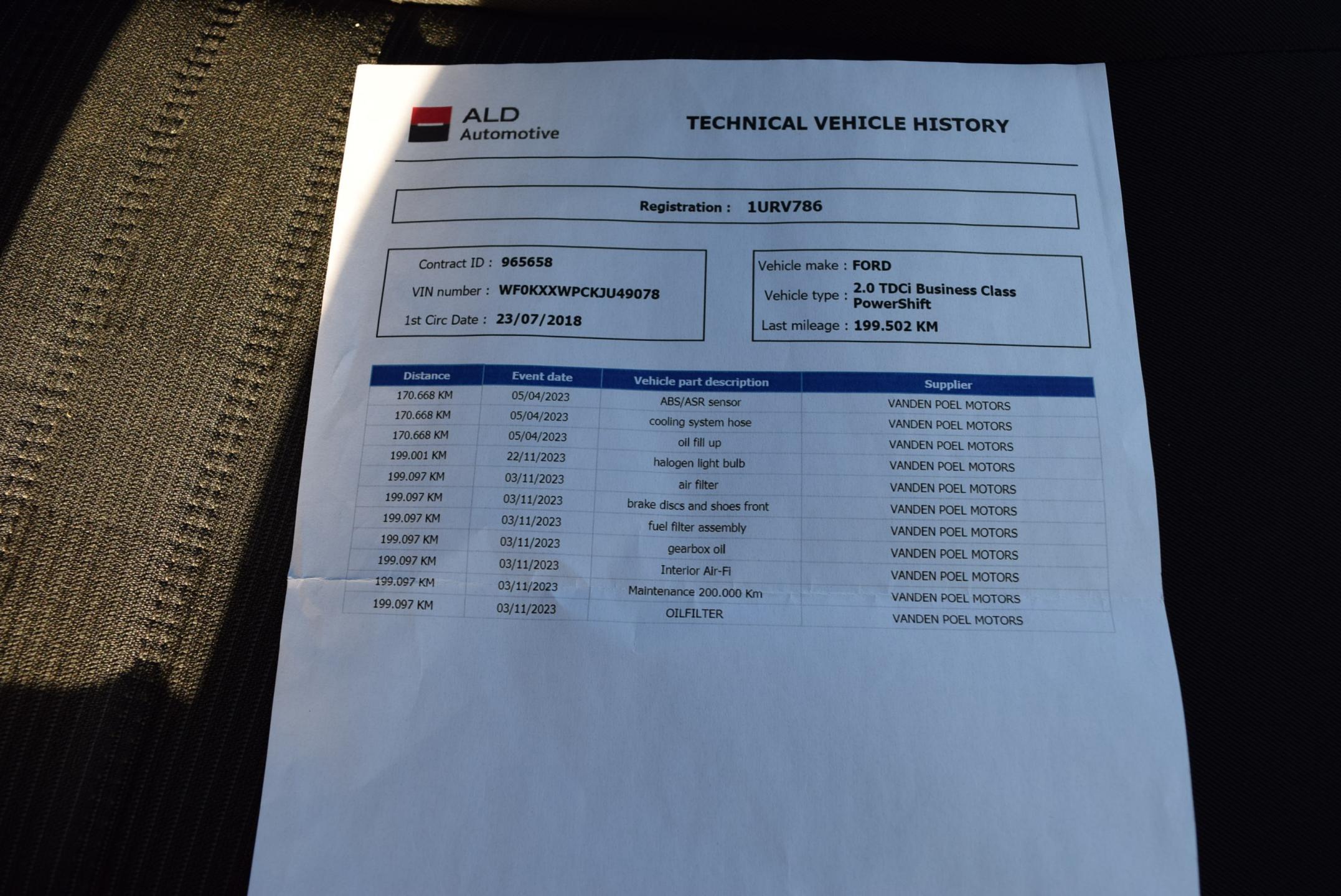 ALD Automotive

TECHNICAL VEHICLE HISTORY

Registration : 1URV786

Contract ID : 965658
VIN number : WF0KXXWPCKJU49078
1st Circ Date : 23/07/2018

Vehicle make : FORD
Vehicle type : 2.0 TDCi Business Class PowerShift
Last mileage : 199.502 KM

| Distance | Event date | Vehicle part description | Supplier |
|---|---|---|---|
| 170.668 KM | 05/04/2023 | ABS/ASR sensor | VANDEN POEL MOTORS |
| 170.668 KM | 05/04/2023 | cooling system hose | VANDEN POEL MOTORS |
| 170.668 KM | 05/04/2023 | oil fill up | VANDEN POEL MOTORS |
| 199.001 KM | 22/11/2023 | halogen light bulb | VANDEN POEL MOTORS |
| 199.097 KM | 03/11/2023 | air filter | VANDEN POEL MOTORS |
| 199.097 KM | 03/11/2023 | brake discs and shoes front | VANDEN POEL MOTORS |
| 199.097 KM | 03/11/2023 | fuel filter assembly | VANDEN POEL MOTORS |
| 199.097 KM | 03/11/2023 | gearbox oil | VANDEN POEL MOTORS |
| 199.097 KM | 03/11/2023 | Interior Air-Fi | VANDEN POEL MOTORS |
| 199.097 KM | 03/11/2023 | Maintenance 200.000 Km | VANDEN POEL MOTORS |
| 199.097 KM | 03/11/2023 | OILFILTER | VANDEN POEL MOTORS |